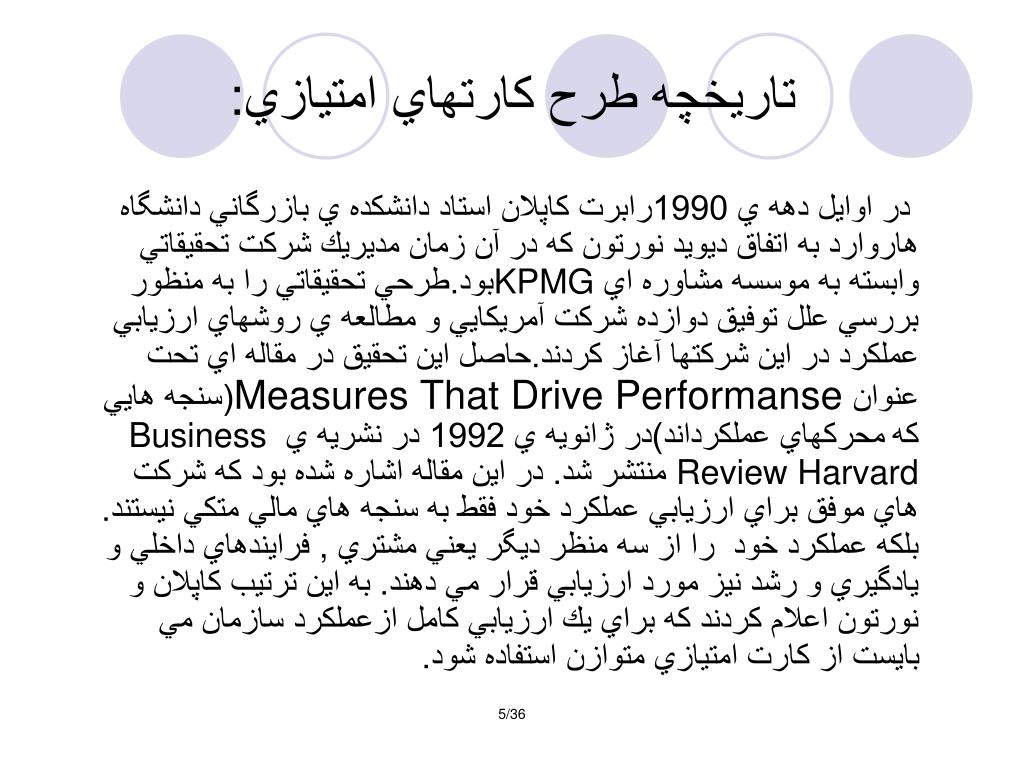 تاريخچه طرح كارتهاي امتيازي:

در اوايل دهه ي 1990رابرت كاپلان استاد دانشكده ي بازرگاني دانشگاه هاروارد به اتفاق ديويد نورتون كه در آن زمان مديريك شركت تحقيقاتي وابسته به موسسه مشاوره اي KPMGبود.طرحي تحقيقاتي را به منظور بررسي علل توفيق دوازده شركت آمريكايي و مطالعه ي روشهاي ارزيابي عملكرد در اين شركتها آغاز كردند.حاصل اين تحقيق در مقاله اي تحت عنوان Measures That Drive Performanse(سنجه هايي كه محركهاي عملكرداند)در ژانويه ي 1992 در نشريه ي Business Review Harvard منتشر شد. در اين مقاله اشاره شده بود كه شركت هاي موفق براي ارزيابي عملكرد خود فقط به سنجه هاي مالي متكي نيستند. بلكه عملكرد خود را از سه منظر ديگر يعني مشتري , فرايندهاي داخلي و يادگيري و رشد نيز مورد ارزيابي قرار مي دهند. به اين ترتيب كاپلان و نورتون اعلام كردند كه براي يك ارزيابي كامل ازعملكرد سازمان مي بايست از كارت امتيازي متوازن استفاده شود.

5/36